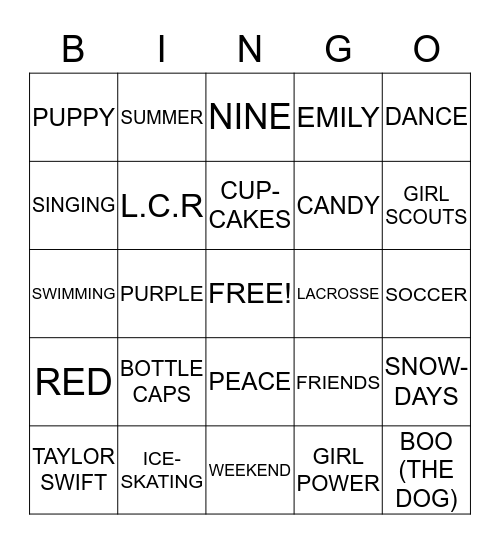 | B | I | N | G | O |
|---|---|---|---|---|
| PUPPY | SUMMER | NINE | EMILY | DANCE |
| SINGING | L.C.R | CUP-CAKES | CANDY | GIRL SCOUTS |
| SWIMMING | PURPLE | FREE! | LACROSSE | SOCCER |
| RED | BOTTLE CAPS | PEACE | FRIENDS | SNOW-DAYS |
| TAYLOR SWIFT | ICE-SKATING | WEEKEND | GIRL POWER | BOO (THE DOG) |